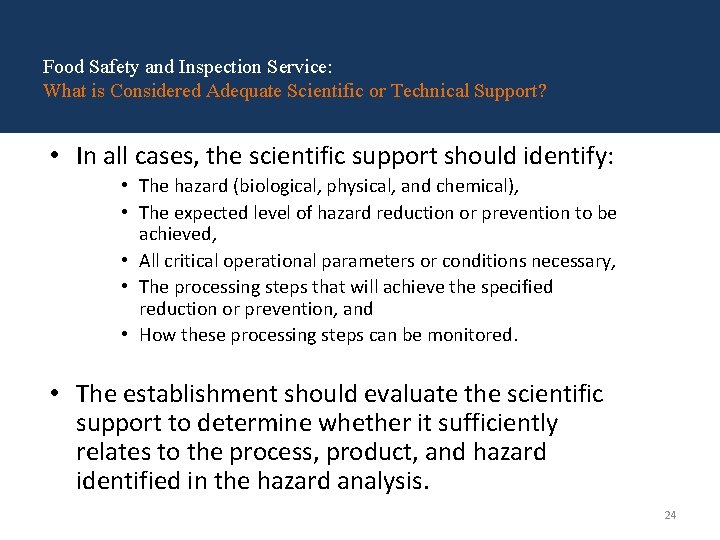 Food Safety and Inspection Service:
What is Considered Adequate Scientific or Technical Support?

• In all cases, the scientific support should identify:
• The hazard (biological, physical, and chemical),
• The expected level of hazard reduction or prevention to be achieved,
• All critical operational parameters or conditions necessary,
• The processing steps that will achieve the specified reduction or prevention, and
• How these processing steps can be monitored.

• The establishment should evaluate the scientific support to determine whether it sufficiently relates to the process, product, and hazard identified in the hazard analysis.

24